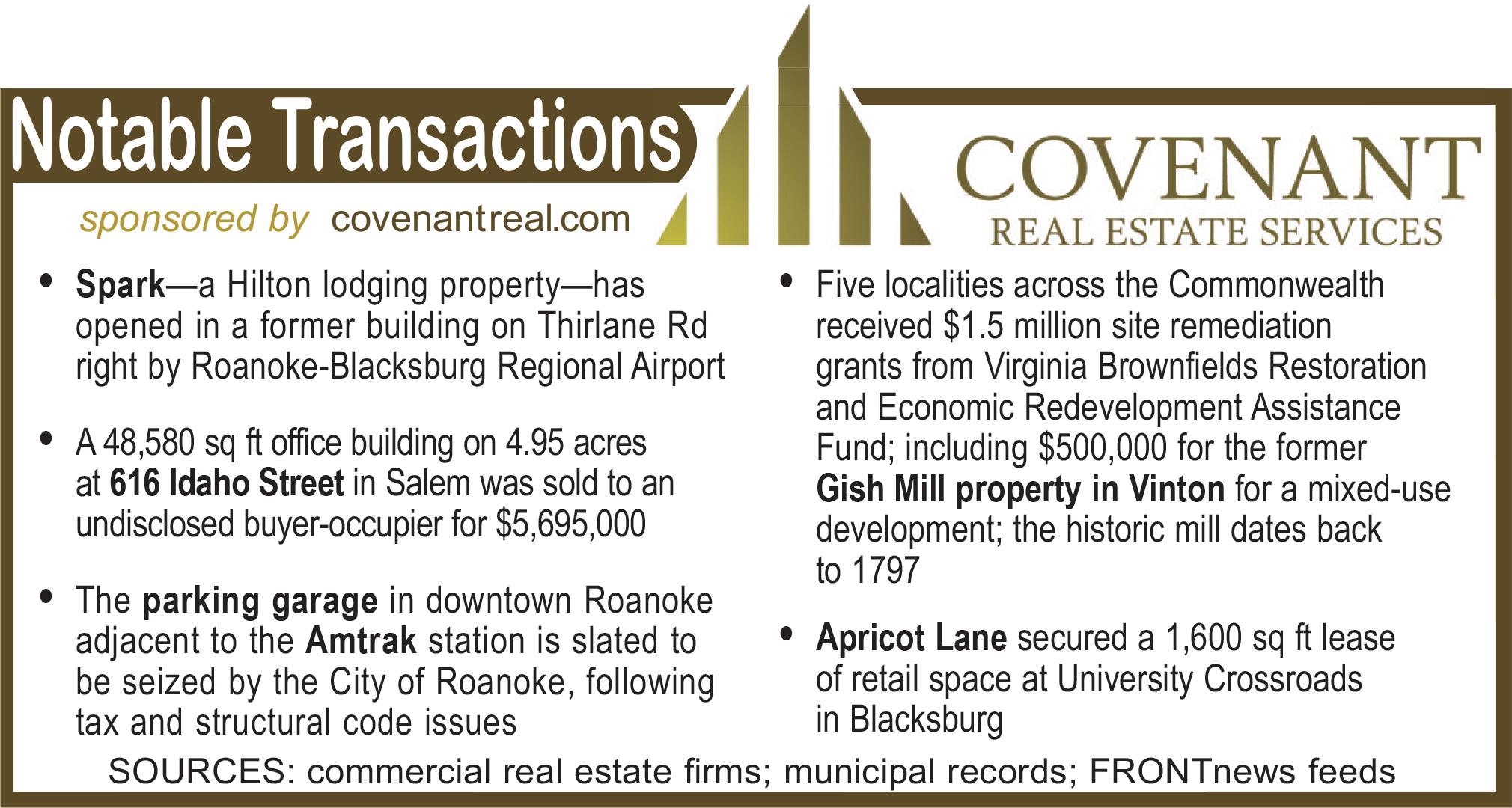 Notable Transactions

sponsored by covenantreal.com

COVENANT
REAL ESTATE SERVICES

• Spark—a Hilton lodging property—has opened in a former building on Thirlane Rd right by Roanoke-Blacksburg Regional Airport

• A 48,580 sq ft office building on 4.95 acres at 616 Idaho Street in Salem was sold to an undisclosed buyer-occupier for $5,695,000

• The parking garage in downtown Roanoke adjacent to the Amtrak station is slated to be seized by the City of Roanoke, following tax and structural code issues

• Five localities across the Commonwealth received $1.5 million site remediation grants from Virginia Brownfields Restoration and Economic Redevelopment Assistance Fund; including $500,000 for the former Gish Mill property in Vinton for a mixed-use development; the historic mill dates back to 1797

• Apricot Lane secured a 1,600 sq ft lease of retail space at University Crossroads in Blacksburg

SOURCES: commercial real estate firms; municipal records; FRONTnews feeds